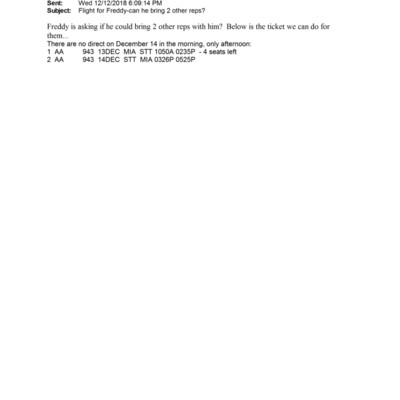 Sent: Wed 12/12/2018 6:09:14 PM
Subject: Flight for Freddy-can he bring 2 other reps?

Freddy is asking if he could bring 2 other reps with him? Below is the ticket we can do for them...

There are no direct on December 14 in the morning, only afternoon:
1 AA 943 13DEC MIA STT 1050A 0235P - 4 seats left
2 AA 943 14DEC STT MIA 0326P 0525P